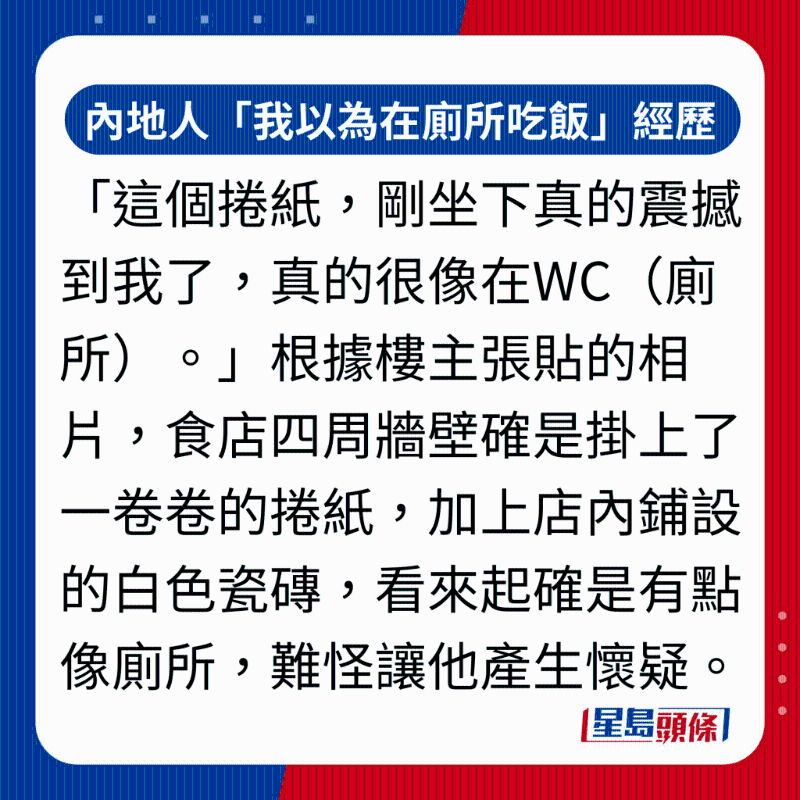 內地人「我以為在廁所吃飯」經歷

「這個捲紙，剛坐下真的震撼到我了，真的很像在WC（廁所）。」根據樓主張貼的相片，食店四周牆壁確是掛上了一卷卷的捲紙，加上店內鋪設的白色瓷磚，看來起確是有點像廁所，難怪讓他產生懷疑。

星島頭條